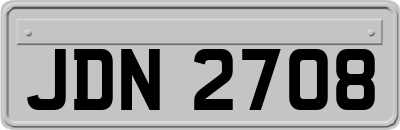 JDN 2708